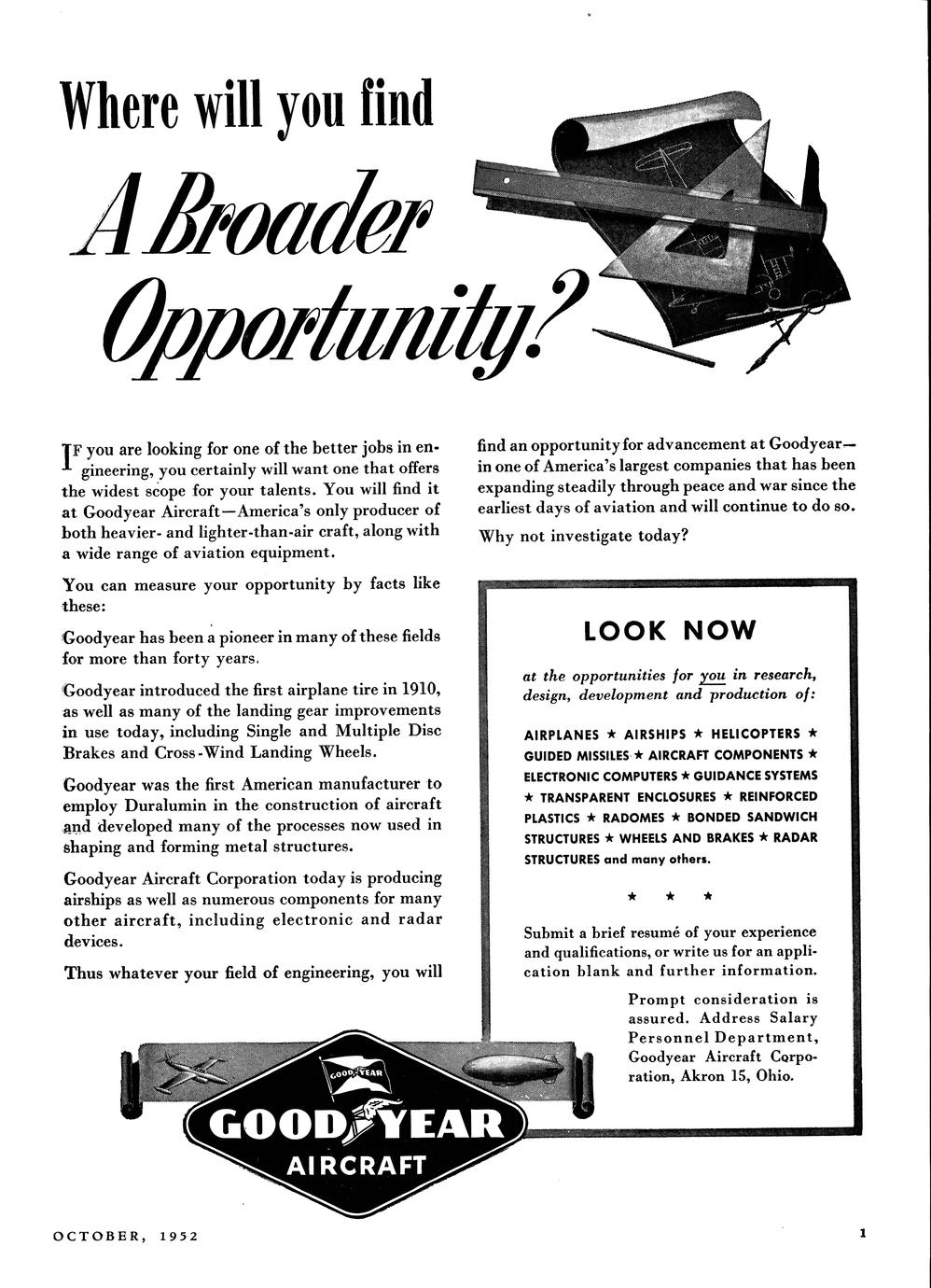 Where will you find

A Broader Opportunity?

IF you are looking for one of the better jobs in engineering, you certainly will want one that offers the widest scope for your talents. You will find it at Goodyear Aircraft—America's only producer of both heavier- and lighter-than-air craft, along with a wide range of aviation equipment.

You can measure your opportunity by facts like these:

Goodyear has been a pioneer in many of these fields for more than forty years.

Goodyear introduced the first airplane tire in 1910, as well as many of the landing gear improvements in use today, including Single and Multiple Disc Brakes and Cross-Wind Landing Wheels.

Goodyear was the first American manufacturer to employ Duralumin in the construction of aircraft and developed many of the processes now used in shaping and forming metal structures.

Goodyear Aircraft Corporation today is producing airships as well as numerous components for many other aircraft, including electronic and radar devices.

Thus whatever your field of engineering, you will find an opportunity for advancement at Goodyear—in one of America's largest companies that has been expanding steadily through peace and war since the earliest days of aviation and will continue to do so.

Why not investigate today?

LOOK NOW

at the opportunities for you in research, design, development and production of:

AIRPLANES ★ AIRSHIPS ★ HELICOPTERS ★ GUIDED MISSILES ★ AIRCRAFT COMPONENTS ★ ELECTRONIC COMPUTERS ★ GUIDANCE SYSTEMS ★ TRANSPARENT ENCLOSURES ★ REINFORCED PLASTICS ★ RADOMES ★ BONDED SANDWICH STRUCTURES ★ WHEELS AND BRAKES ★ RADAR STRUCTURES and many others.

★ ★ ★

Submit a brief resumé of your experience and qualifications, or write us for an application blank and further information.

Prompt consideration is assured. Address Salary Personnel Department, Goodyear Aircraft Corporation, Akron 15, Ohio.

GOOD YEAR

GOOD YEAR
AIRCRAFT

OCTOBER, 1952

1